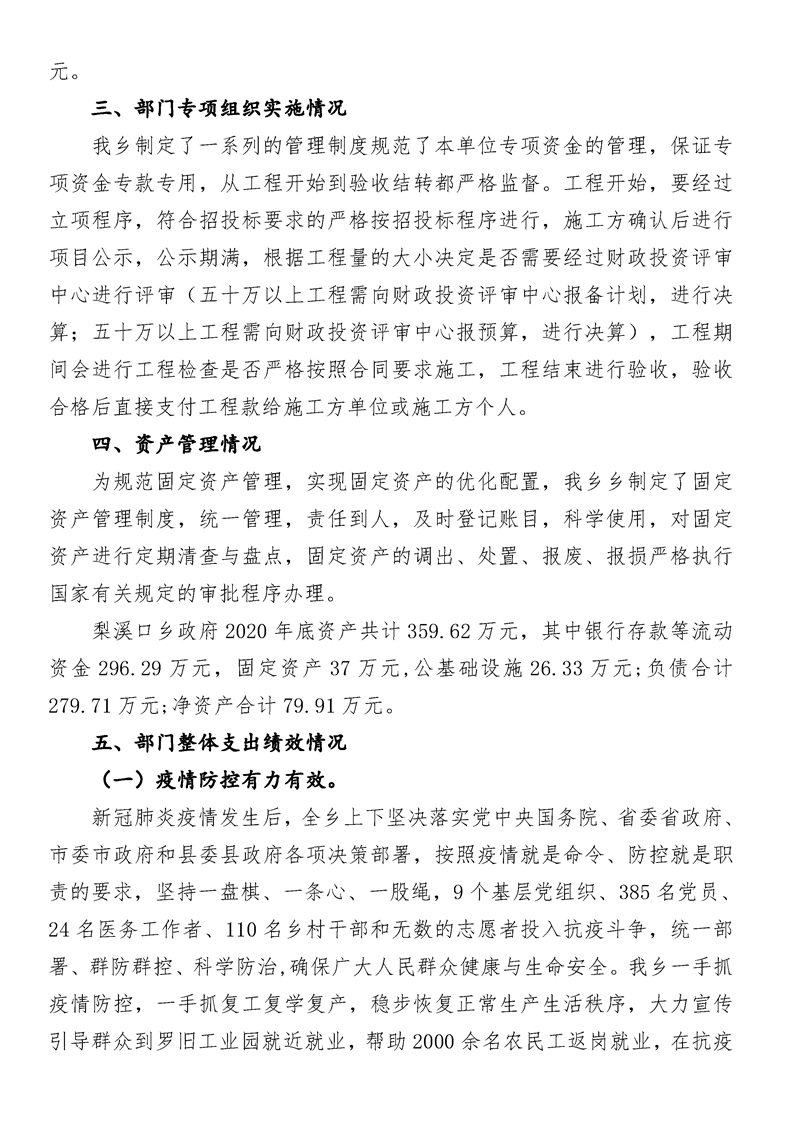 元。

三、部门专项组织实施情况

我乡制定了一系列的管理制度规范了本单位专项资金的管理，保证专项资金专款专用，从工程开始到验收结转都严格监督。工程开始，要经过立项程序，符合招投标要求的严格按招投标程序进行，施工方确认后进行项目公示，公示期满，根据工程量的大小决定是否需要经过财政投资评审中心进行评审（五十万以上工程需向财政投资评审中心报备计划，进行决算；五十万以上工程需向财政投资评审中心报预算，进行决算），工程期间会进行工程检查是否严格按照合同要求施工，工程结束进行验收，验收合格后直接支付工程款给施工方单位或施工方个人。

四、资产管理情况

为规范固定资产管理，实现固定资产的优化配置，我乡乡制定了固定资产管理制度，统一管理，责任到人，及时登记账目，科学使用，对固定资产进行定期清查与盘点，固定资产的调出、处置、报废、报损严格执行国家有关规定的审批程序办理。

梨溪口乡政府 2020 年底资产共计 359.62 万元，其中银行存款等流动资金 296.29 万元，固定资产 37 万元，公基础设施 26.33 万元；负债合计 279.71 万元；净资产合计 79.91 万元。

五、部门整体支出绩效情况

（一）疫情防控有力有效。

新冠肺炎疫情发生后，全乡上下坚决落实党中央国务院、省委省政府、市委市政府和县委县政府各项决策部署，按照疫情就是命令、防控就是职责的要求，坚持一盘棋、一条心、一股绳，9 个基层党组织、385 名党员、24 名医务工作者、110 名乡村干部和无数的志愿者投入抗疫斗争，统一部署、群防群控、科学防治，确保广大人民群众健康与生命安全。我乡一手抓疫情防控，一手抓复工复学复产，稳步恢复正常生产生活秩序，大力宣传引导群众到罗旧工业园就近就业，帮助 2000 余名农民工返岗就业，在抗疫